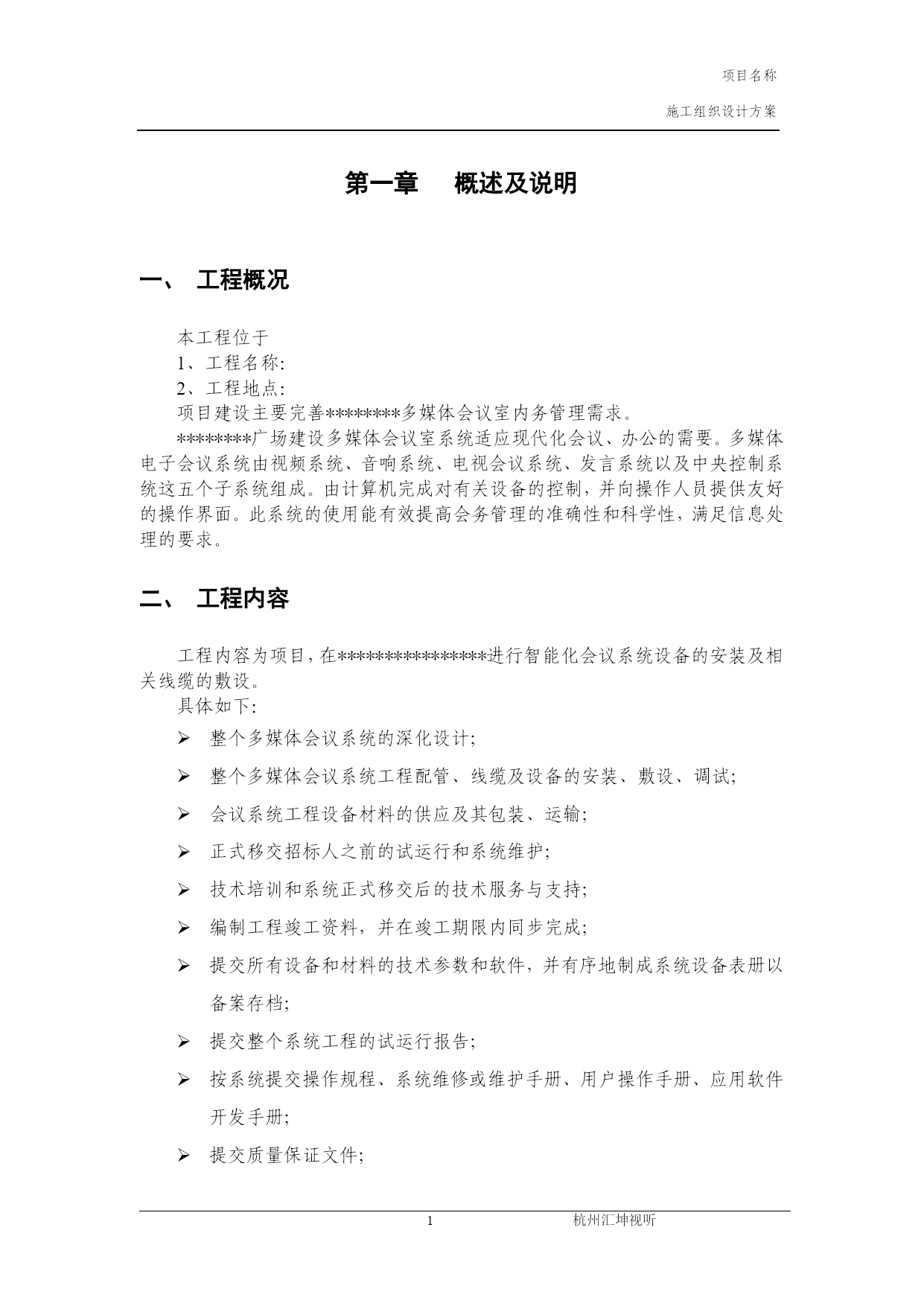 项目名称

施工组织设计方案

第一章　概述及说明

一、 工程概况

本工程位于

1、工程名称:

2、工程地点:

项目建设主要完善********多媒体会议室内务管理需求。

********广场建设多媒体会议室系统适应现代化会议、办公的需要。多媒体电子会议系统由视频系统、音响系统、电视会议系统、发言系统以及中央控制系统这五个子系统组成。由计算机完成对有关设备的控制，并向操作人员提供友好的操作界面。此系统的使用能有效提高会务管理的准确性和科学性，满足信息处理的要求。

二、 工程内容

工程内容为项目，在****************进行智能化会议系统设备的安装及相关线缆的敷设。

具体如下:

➢ 整个多媒体会议系统的深化设计;

➢ 整个多媒体会议系统工程配管、线缆及设备的安装、敷设、调试;

➢ 会议系统工程设备材料的供应及其包装、运输;

➢ 正式移交招标人之前的试运行和系统维护;

➢ 技术培训和系统正式移交后的技术服务与支持;

➢ 编制工程竣工资料，并在竣工期限内同步完成;

➢ 提交所有设备和材料的技术参数和软件，并有序地制成系统设备表册以备案存档;

➢ 提交整个系统工程的试运行报告;

➢ 按系统提交操作规程、系统维修或维护手册、用户操作手册、应用软件开发手册;

➢ 提交质量保证文件;

1　杭州汇坤视听